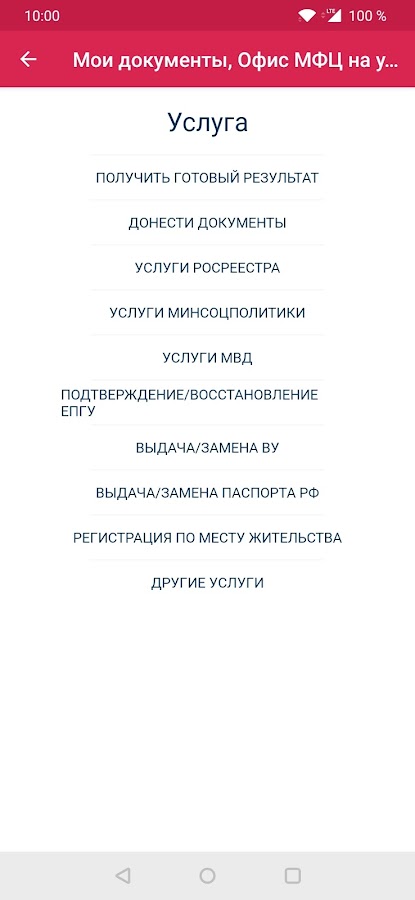 10:00 LTE 100 %

Мои документы, Офис МФЦ на у...

Услуга

ПОЛУЧИТЬ ГОТОВЫЙ РЕЗУЛЬТАТ

ДОНЕСТИ ДОКУМЕНТЫ

УСЛУГИ РОСРЕЕСТРА

УСЛУГИ МИНСОЦПОЛИТИКИ

УСЛУГИ МВД

ПОДТВЕРЖДЕНИЕ/ВОССТАНОВЛЕНИЕ ЕПГУ

ВЫДАЧА/ЗАМЕНА ВУ

ВЫДАЧА/ЗАМЕНА ПАСПОРТА РФ

РЕГИСТРАЦИЯ ПО МЕСТУ ЖИТЕЛЬСТВА

ДРУГИЕ УСЛУГИ